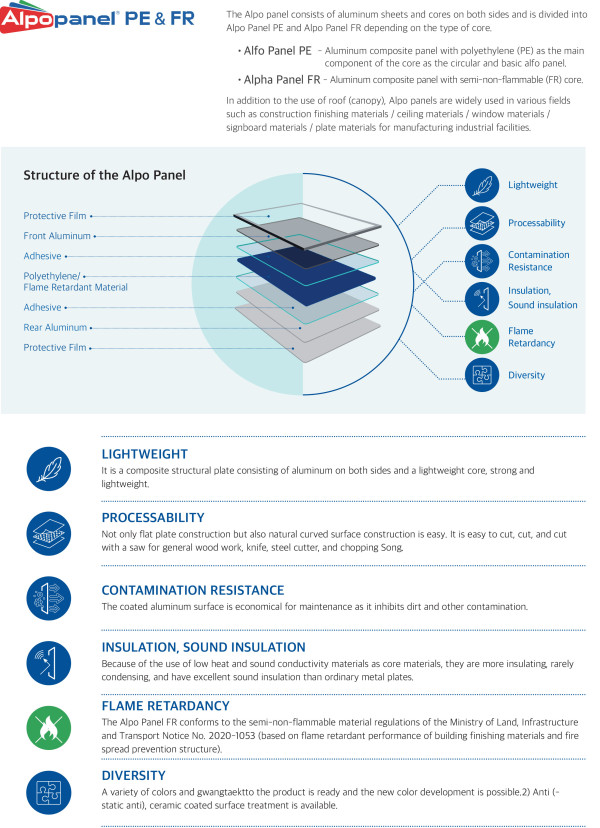 Alpopanel® PE & FR

The Alpo panel consists of aluminum sheets and cores on both sides and is divided into Alpo Panel PE and Alpo Panel FR depending on the type of core.

• Alfo Panel PE – Aluminum composite panel with polyethylene (PE) as the main component of the core as the circular and basic alfo panel.

• Alpha Panel FR – Aluminum composite panel with semi-non-flammable (FR) core.

In addition to the use of roof (canopy), Alpo panels are widely used in various fields such as construction finishing materials / ceiling materials / window materials / signboard materials / plate materials for manufacturing industrial facilities.

Structure of the Alpo Panel

Protective Film
Front Aluminum
Adhesive
Polyethylene/ Flame Retardant Material
Adhesive
Rear Aluminum
Protective Film

Lightweight
Processability
Contamination Resistance
Insulation, Sound insulation
Flame Retardancy
Diversity

LIGHTWEIGHT
It is a composite structural plate consisting of aluminum on both sides and a lightweight core, strong and lightweight.

PROCESSABILITY
Not only flat plate construction but also natural curved surface construction is easy. It is easy to cut, cut, and cut with a saw for general wood work, knife, steel cutter, and chopping Song.

CONTAMINATION RESISTANCE
The coated aluminum surface is economical for maintenance as it inhibits dirt and other contamination.

INSULATION, SOUND INSULATION
Because of the use of low heat and sound conductivity materials as core materials, they are more insulating, rarely condensing, and have excellent sound insulation than ordinary metal plates.

FLAME RETARDANCY
The Alpo Panel FR conforms to the semi-non-flammable material regulations of the Ministry of Land, Infrastructure and Transport Notice No. 2020-1053 (based on flame retardant performance of building finishing materials and fire spread prevention structure).

DIVERSITY
A variety of colors and gwangtaektto the product is ready and the new color development is possible.2) Anti (-static anti), ceramic coated surface treatment is available.